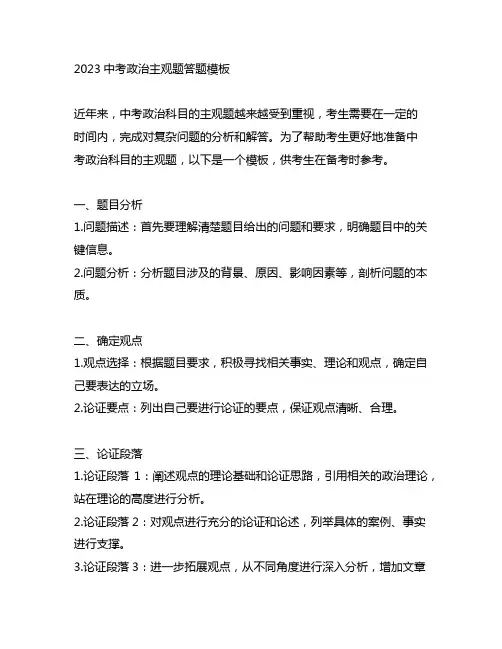 2023 中考政治主观题答题模板

近年来，中考政治科目的主观题越来越受到重视，考生需要在一定的时间内，完成对复杂问题的分析和解答。为了帮助考生更好地准备中考政治科目的主观题，以下是一个模板，供考生在备考时参考。

一、题目分析
1.问题描述：首先要理解清楚题目给出的问题和要求，明确题目中的关键信息。
2.问题分析：分析题目涉及的背景、原因、影响因素等，剖析问题的本质。

二、确定观点
1.观点选择：根据题目要求，积极寻找相关事实、理论和观点，确定自己要表达的立场。
2.论证要点：列出自己要进行论证的要点，保证观点清晰、合理。

三、论证段落
1.论证段落 1：阐述观点的理论基础和论证思路，引用相关的政治理论，站在理论的高度进行分析。
2.论证段落 2：对观点进行充分的论证和论述，列举具体的案例、事实进行支撑。
3.论证段落 3：进一步拓展观点，从不同角度进行深入分析，增加文章